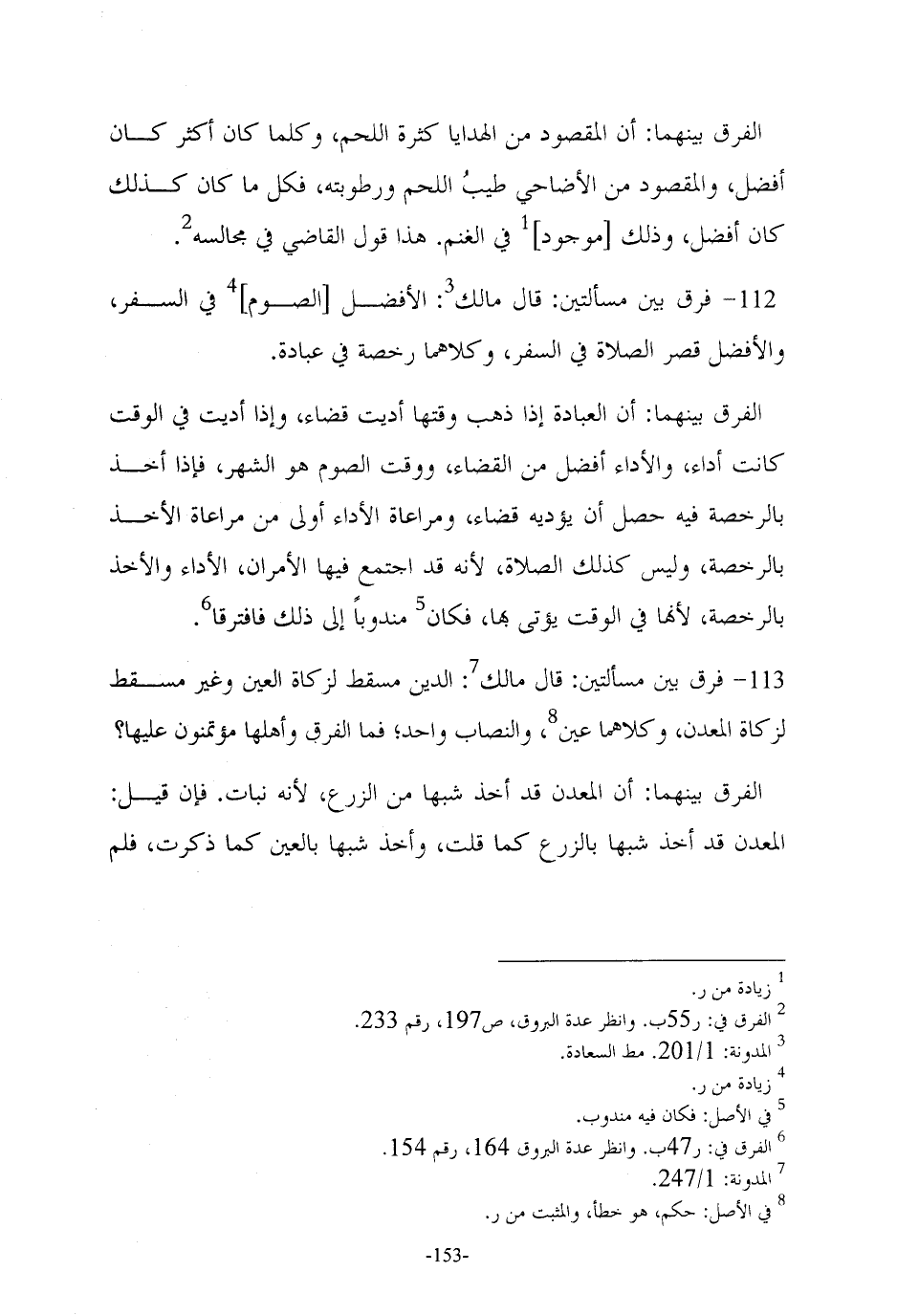 الفرق بينهما: أن المقصود من الهدايا كثرة اللحم، وكلما كان أكثر كان أفضل، والمقصود من الأضاحي طيبُ اللحم ورطوبته، فكل ما كان كذلك كان أفضل، وذلك [موجود]$^1$ في الغنم. هذا قول القاضي في مجالسه$^2$.

112- فرق بين مسألتين: قال مالك$^3$: الأفضل [الصوم]$^4$ في السفر، والأفضل قصر الصلاة في السفر، وكلاهما رخصة في عبادة.

الفرق بينهما: أن العبادة إذا ذهب وقتها أديت قضاء، وإذا أديت في الوقت كانت أداء، والأداء أفضل من القضاء، ووقت الصوم هو الشهر، فإذا أخذ بالرخصة فيه حصل أن يؤديه قضاء، ومراعاة الأداء أولى من مراعاة الأخذ بالرخصة، وليس كذلك الصلاة، لأنه قد اجتمع فيها الأمران، الأداء والأخذ بالرخصة، لأنها في الوقت يؤتى بها، فكان$^5$ مندوباً إلى ذلك فافترقا$^6$.

113- فرق بين مسألتين: قال مالك$^7$: الدين مسقط لزكاة العين وغير مسقط لزكاة المعدن، وكلاهما عين$^8$، والنصاب واحد؛ فما الفرق وأهلها مؤتمنون عليها؟

الفرق بينهما: أن المعدن قد أخذ شبها من الزرع، لأنه نبات. فإن قيل: المعدن قد أخذ شبها بالزرع كما قلت، وأخذ شبها بالعين كما ذكرت، فلم

$^1$ زيادة من ر.
$^2$ الفرق في: ر55ب. وانظر عدة البروق، ص197، رقم 233.
$^3$ المدونة: 201/1. مط السعادة.
$^4$ زيادة من ر.
$^5$ في الأصل: فكان فيه مندوب.
$^6$ الفرق في: ر47ب. وانظر عدة البروق 164، رقم 154.
$^7$ المدونة: 247/1.
$^8$ في الأصل: حكم، هو خطأ، والمثبت من ر.

-153-